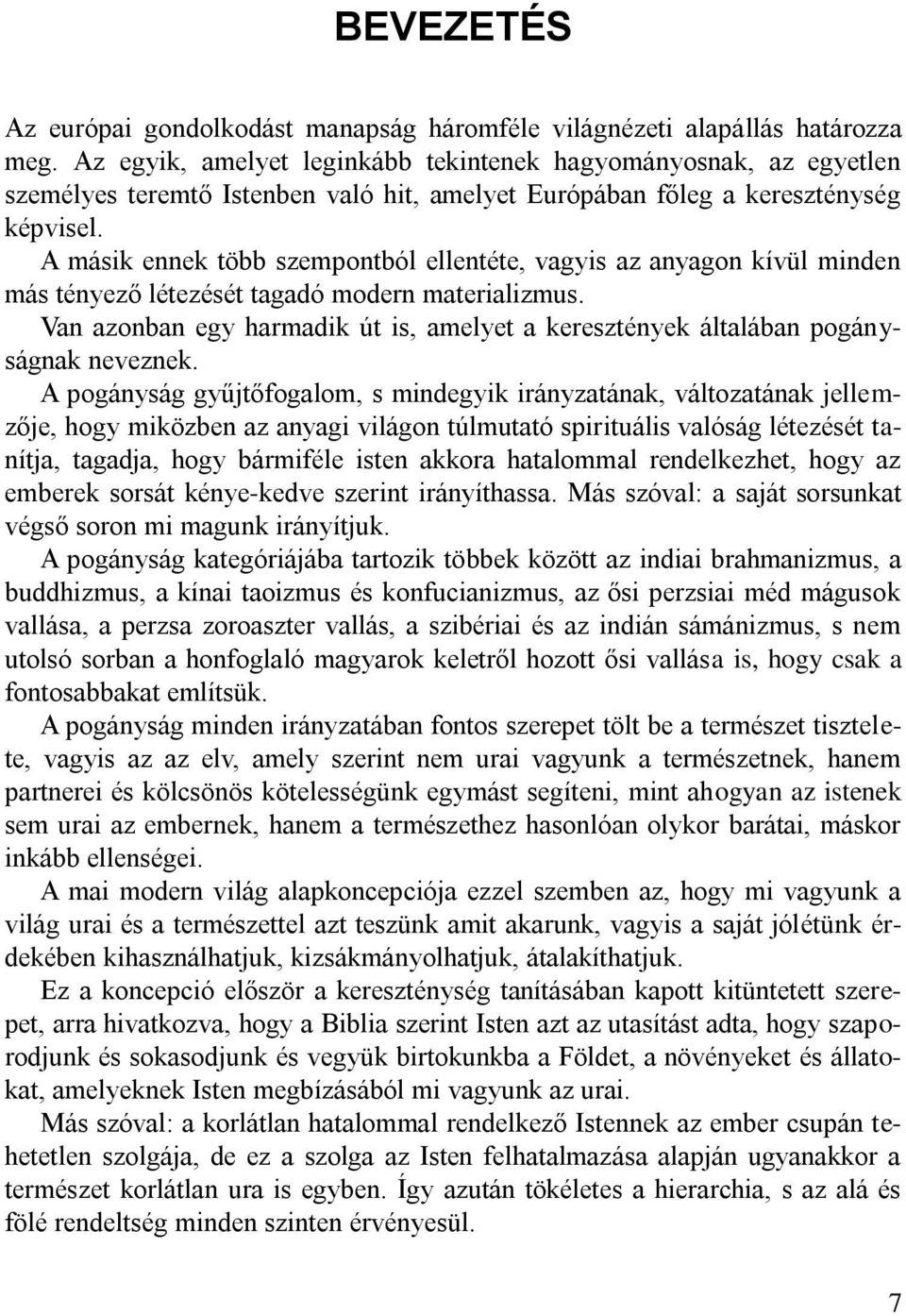 BEVEZETÉS

Az európai gondolkodást manapság háromféle világnézeti alapállás határozza meg. Az egyik, amelyet leginkább tekintenek hagyományosnak, az egyetlen személyes teremtő Istenben való hit, amelyet Európában főleg a kereszténység képvisel.

A másik ennek több szempontból ellentéte, vagyis az anyagon kívül minden más tényező létezését tagadó modern materializmus.

Van azonban egy harmadik út is, amelyet a keresztények általában pogányságnak neveznek.

A pogányság gyűjtőfogalom, s mindegyik irányzatának, változatának jellemzője, hogy miközben az anyagi világon túlmutató spirituális valóság létezését tanítja, tagadja, hogy bármiféle isten akkora hatalommal rendelkezhet, hogy az emberek sorsát kénye-kedve szerint irányíthassa. Más szóval: a saját sorsunkat végső soron mi magunk irányítjuk.

A pogányság kategóriájába tartozik többek között az indiai brahmanizmus, a buddhizmus, a kínai taoizmus és konfucianizmus, az ősi perzsiai méd mágusok vallása, a perzsa zoroaszter vallás, a szibériai és az indián sámánizmus, s nem utolsó sorban a honfoglaló magyarok keletről hozott ősi vallása is, hogy csak a fontosabbakat említsük.

A pogányság minden irányzatában fontos szerepet tölt be a természet tisztelete, vagyis az az elv, amely szerint nem urai vagyunk a természetnek, hanem partnerei és kölcsönös kötelességünk egymást segíteni, mint ahogyan az istenek sem urai az embernek, hanem a természethez hasonlóan olykor barátai, máskor inkább ellenségei.

A mai modern világ alapkoncepciója ezzel szemben az, hogy mi vagyunk a világ urai és a természettel azt teszünk amit akarunk, vagyis a saját jólétünk érdekében kihasználhatjuk, kizsákmányolhatjuk, átalakíthatjuk.

Ez a koncepció először a kereszténység tanításában kapott kitüntetett szerepet, arra hivatkozva, hogy a Biblia szerint Isten azt az utasítást adta, hogy szaporodjunk és sokasodjunk és vegyük birtokunkba a Földet, a növényeket és állatokat, amelyeknek Isten megbízásából mi vagyunk az urai.

Más szóval: a korlátlan hatalommal rendelkező Istennek az ember csupán tehetetlen szolgája, de ez a szolga az Isten felhatalmazása alapján ugyanakkor a természet korlátlan ura is egyben. Így azután tökéletes a hierarchia, s az alá és fölé rendeltség minden szinten érvényesül.

7